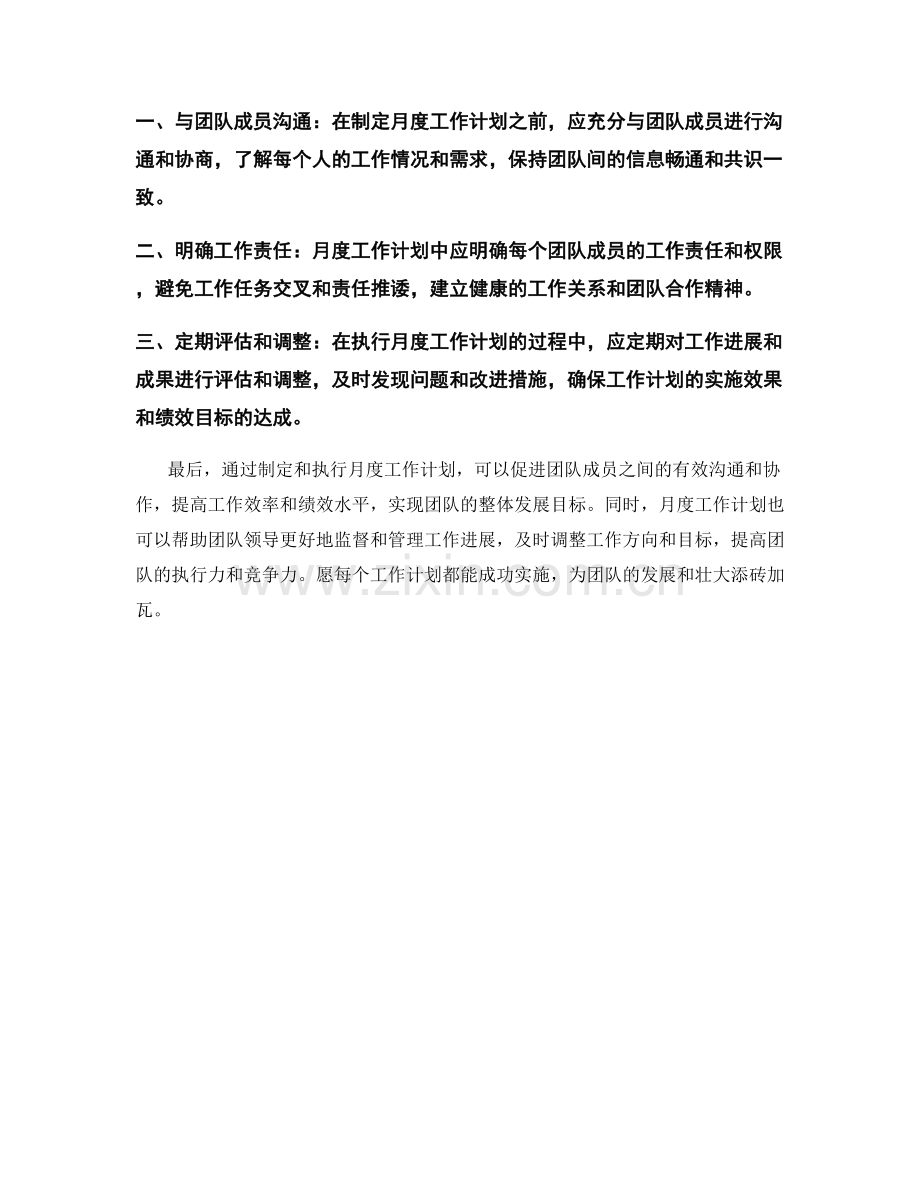 一、与团队成员沟通：在制定月度工作计划之前，应充分与团队成员进行沟通和协商，了解每个人的工作情况和需求，保持团队间的信息畅通和共识一致。

二、明确工作责任：月度工作计划中应明确每个团队成员的工作责任和权限，避免工作任务交叉和责任推诿，建立健康的工作关系和团队合作精神。

三、定期评估和调整：在执行月度工作计划的过程中，应定期对工作进展和成果进行评估和调整，及时发现问题和改进措施，确保工作计划的实施效果和绩效目标的达成。

最后，通过制定和执行月度工作计划，可以促进团队成员之间的有效沟通和协作，提高工作效率和绩效水平，实现团队的整体发展目标。同时，月度工作计划也可以帮助团队领导更好地监督和管理工作进展，及时调整工作方向和目标，提高团队的执行力和竞争力。愿每个工作计划都能成功实施，为团队的发展和壮大添砖加瓦。

www.zixin.com.cn